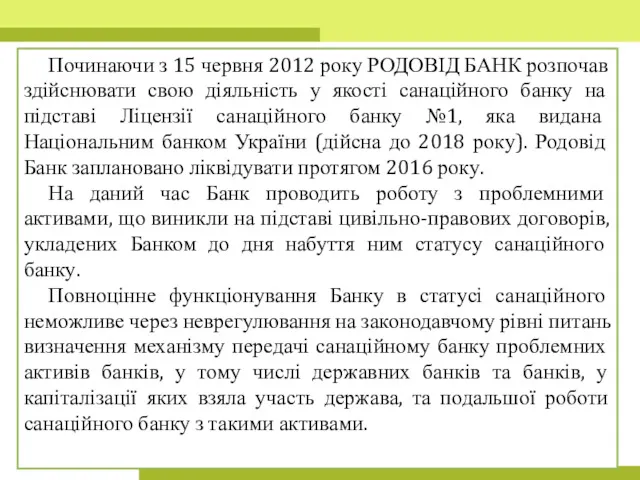 Починаючи з 15 червня 2012 року РОДОВІД БАНК розпочав здійснювати свою діяльність у якості санаційного банку на підставі Ліцензії санаційного банку №1, яка видана Національним банком України (дійсна до 2018 року). Родовід Банк заплановано ліквідувати протягом 2016 року.

На даний час Банк проводить роботу з проблемними активами, що виникли на підставі цивільно-правових договорів, укладених Банком до дня набуття ним статусу санаційного банку.

Повноцінне функціонування Банку в статусі санаційного неможливе через неврегулювання на законодавчому рівні питань визначення механізму передачі санаційному банку проблемних активів банків, у тому числі державних банків та банків, у капіталізації яких взяла участь держава, та подальшої роботи санаційного банку з такими активами.